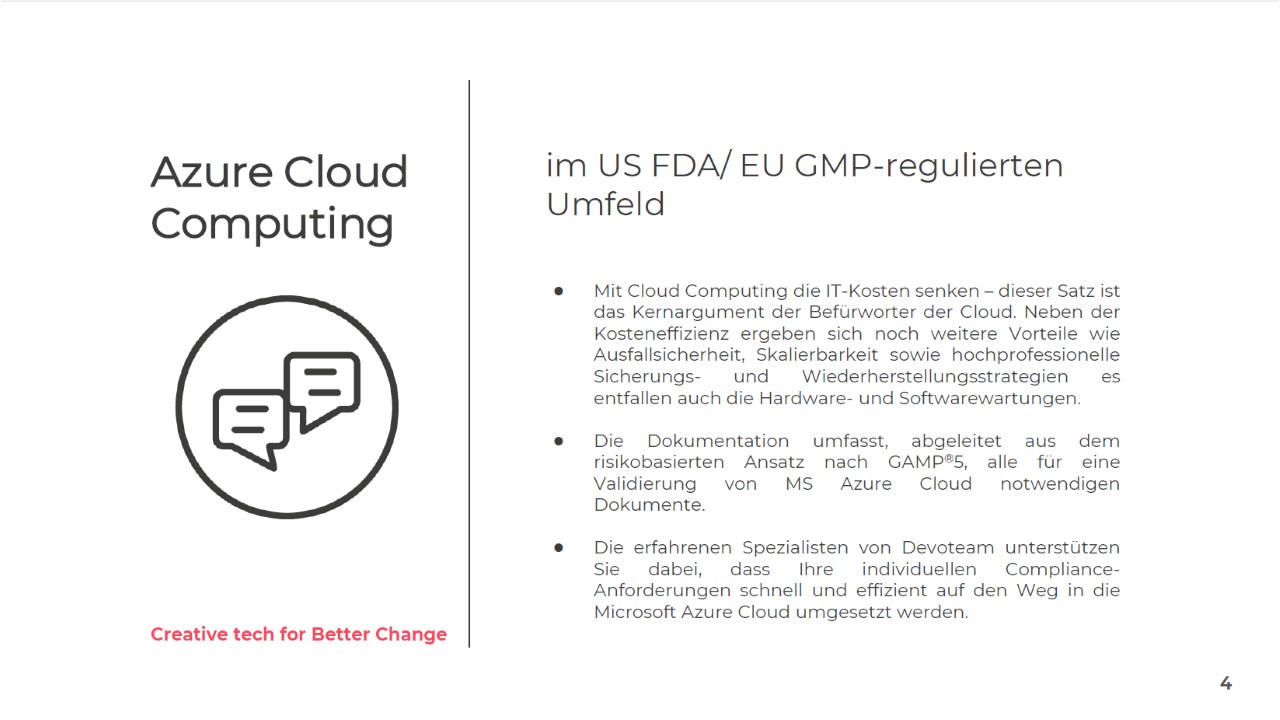 Azure Cloud Computing

Creative tech for Better Change

im US FDA/ EU GMP-regulierten Umfeld

• Mit Cloud Computing die IT-Kosten senken – dieser Satz ist das Kernargument der Befürworter der Cloud. Neben der Kosteneffizienz ergeben sich noch weitere Vorteile wie Ausfallsicherheit, Skalierbarkeit sowie hochprofessionelle Sicherungs- und Wiederherstellungsstrategien es entfallen auch die Hardware- und Softwarewartungen.

• Die Dokumentation umfasst, abgeleitet aus dem risikobasierten Ansatz nach GAMP®5, alle für eine Validierung von MS Azure Cloud notwendigen Dokumente.

• Die erfahrenen Spezialisten von Devoteam unterstützen Sie dabei, dass Ihre individuellen Compliance-Anforderungen schnell und effizient auf den Weg in die Microsoft Azure Cloud umgesetzt werden.

4